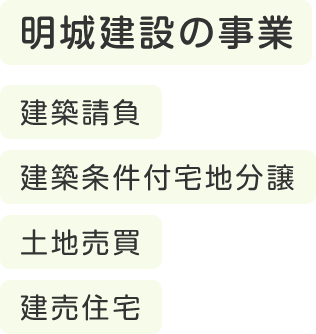 明城建設の事業

建築請負

建築条件付宅地分譲

土地売買

建売住宅